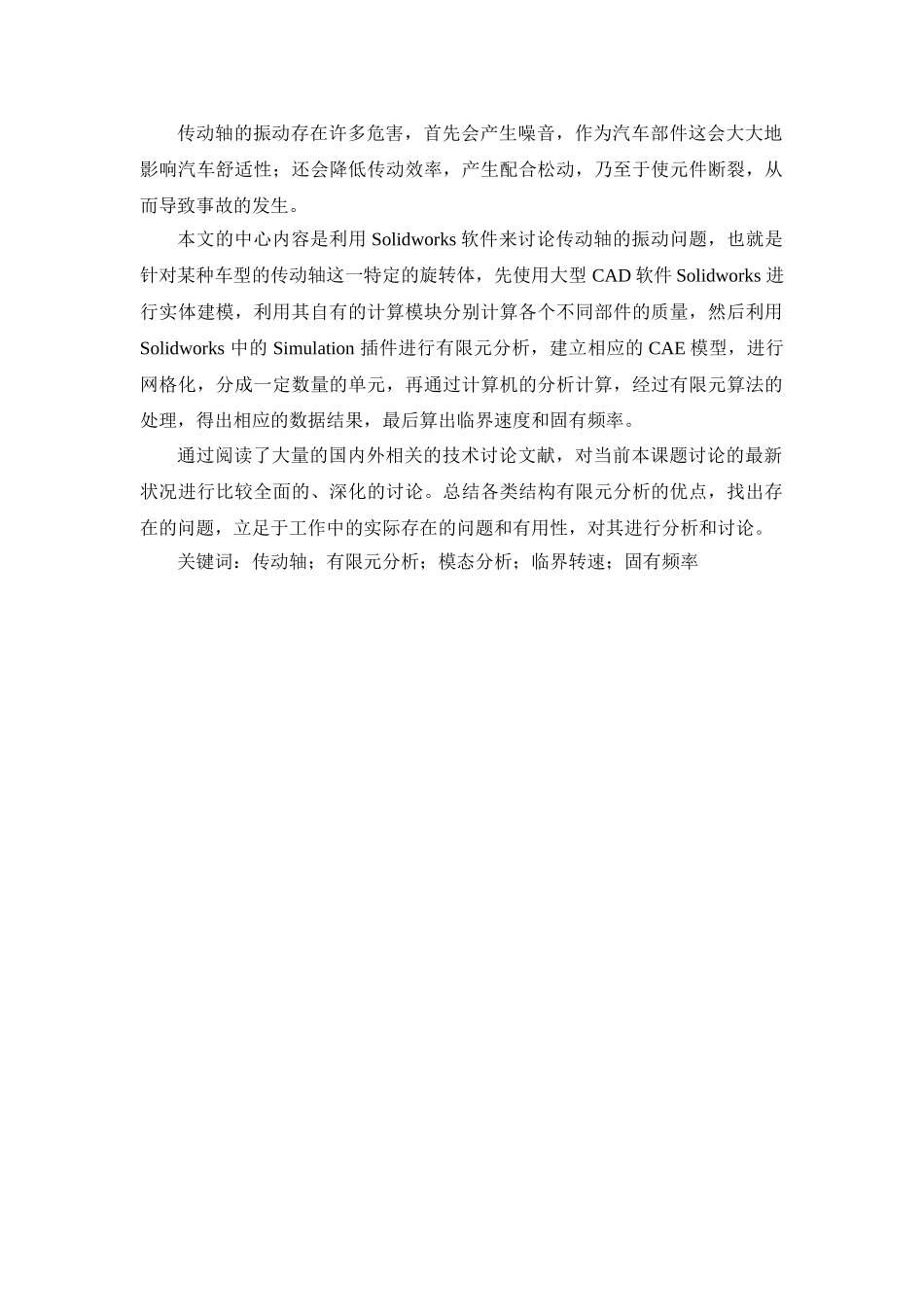 传动轴的振动存在许多危害，首先会产生噪音，作为汽车部件这会大大地影响汽车舒适性；还会降低传动效率，产生配合松动，乃至于使元件断裂，从而导致事故的发生。

本文的中心内容是利用 Solidworks 软件来讨论传动轴的振动问题，也就是针对某种车型的传动轴这一特定的旋转体，先使用大型 CAD 软件 Solidworks 进行实体建模，利用其自有的计算模块分别计算各个不同部件的质量，然后利用 Solidworks 中的 Simulation 插件进行有限元分析，建立相应的 CAE 模型，进行网格化，分成一定数量的单元，再通过计算机的分析计算，经过有限元算法的处理，得出相应的数据结果，最后算出临界速度和固有频率。

通过阅读了大量的国内外相关的技术讨论文献，对当前本课题讨论的最新状况进行比较全面的、深化的讨论。总结各类结构有限元分析的优点，找出存在的问题，立足于工作中的实际存在的问题和有用性，对其进行分析和讨论。

关键词：传动轴；有限元分析；模态分析；临界转速；固有频率